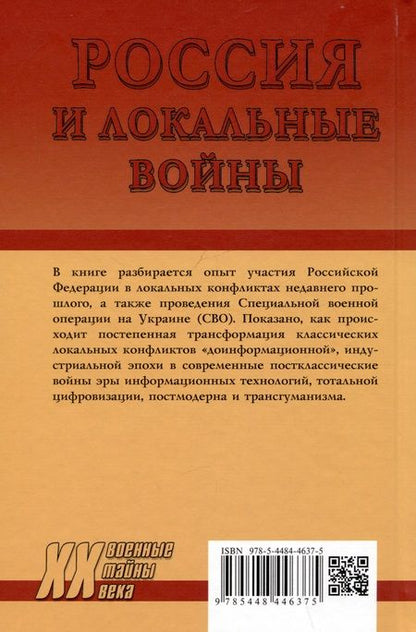 РОССИЯ И ЛОКАЛЬНЫЕ ВОЙНЫ

В книге разбирается опыт участия Российской Федерации в локальных конфликтах недавнего прошлого, а также проведения Специальной военной операции на Украине (СВО). Показано, как происходит постепенная трансформация классических локальных конфликтов «доинформационной», индустриальной эпохи в современные постклассические войны эры информационных технологий, тотальной цифровизации, постмодерна и трансгуманизма.

XX военные тайны века

ISBN 978-5-4484-4637-5

9 785448 446375